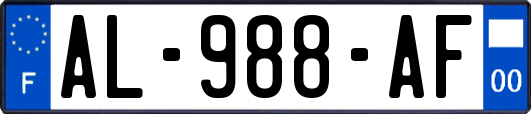 F

AL-988-AF

00